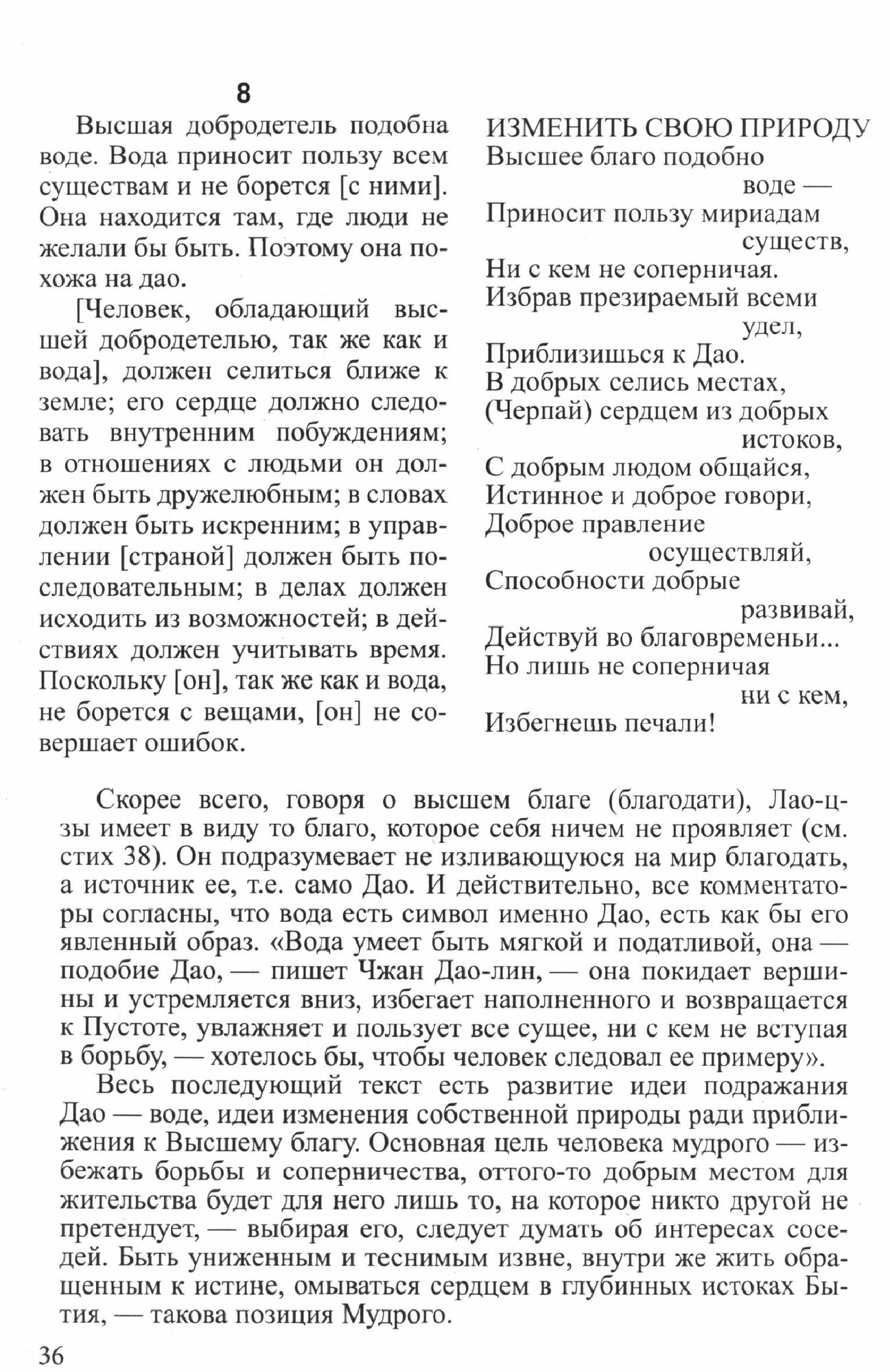 8

Высшая добродетель подобна воде. Вода приносит пользу всем существам и не борется [с ними]. Она находится там, где люди не желали бы быть. Поэтому она похожа на дао.

[Человек, обладающий высшей добродетелью, так же как и вода], должен селиться ближе к земле; его сердце должно следовать внутренним побуждениям; в отношениях с людьми он должен быть дружелюбным; в словах должен быть искренним; в управлении [страной] должен быть последовательным; в делах должен исходить из возможностей; в действиях должен учитывать время. Поскольку [он], так же как и вода, не борется с вещами, [он] не совершает ошибок.

ИЗМЕНИТЬ СВОЮ ПРИРОДУ
Высшее благо подобно воде —
Приносит пользу мириадам существ,
Ни с кем не соперничая.
Избрав презираемый всеми удел,
Приблизишься к Дао.
В добрых селись местах,
(Черпай) сердцем из добрых истоков,
С добрым людом общайся,
Истинное и доброе говори,
Доброе правление осуществляй,
Способности добрые развивай,
Действуй во благовременьи...
Но лишь не соперничая ни с кем,
Избегнешь печали!

Скорее всего, говоря о высшем благе (благодати), Лао-цзы имеет в виду то благо, которое себя ничем не проявляет (см. стих 38). Он подразумевает не изливающуюся на мир благодать, а источник ее, т.е. само Дао. И действительно, все комментаторы согласны, что вода есть символ именно Дао, есть как бы его явленный образ. «Вода умеет быть мягкой и податливой, она — подобие Дао, — пишет Чжан Дао-лин, — она покидает вершины и устремляется вниз, избегает наполненного и возвращается к Пустоте, увлажняет и пользует все сущее, ни с кем не вступая в борьбу, — хотелось бы, чтобы человек следовал ее примеру».

Весь последующий текст есть развитие идеи подражания Дао — воде, идеи изменения собственной природы ради приближения к Высшему благу. Основная цель человека мудрого — избежать борьбы и соперничества, оттого-то добрым местом для жительства будет для него лишь то, на которое никто другой не претендует, — выбирая его, следует думать об интересах соседей. Быть униженным и теснимым извне, внутри же жить обращенным к истине, омываться сердцем в глубинных истоках Бытия, — такова позиция Мудрого.

36